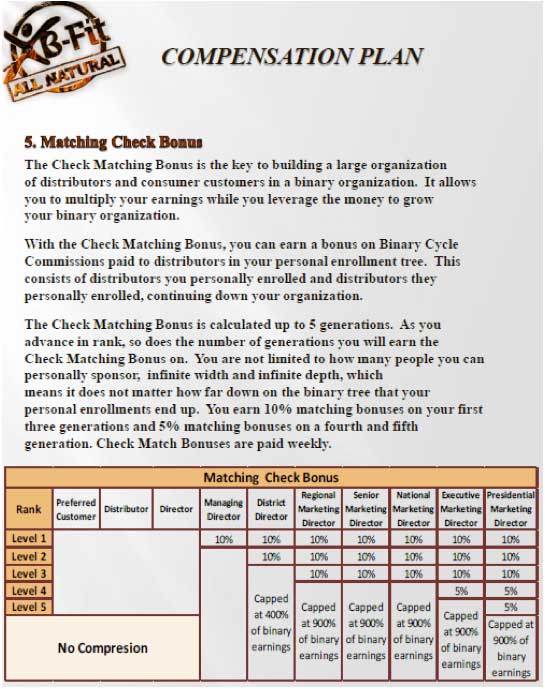 B-Fit ALL NATURAL

COMPENSATION PLAN

5. Matching Check Bonus

The Check Matching Bonus is the key to building a large organization of distributors and consumer customers in a binary organization. It allows you to multiply your earnings while you leverage the money to grow your binary organization.

With the Check Matching Bonus, you can earn a bonus on Binary Cycle Commissions paid to distributors in your personal enrollment tree. This consists of distributors you personally enrolled and distributors they personally enrolled, continuing down your organization.

The Check Matching Bonus is calculated up to 5 generations. As you advance in rank, so does the number of generations you will earn the Check Matching Bonus on. You are not limited to how many people you can personally sponsor, infinite width and infinite depth, which means it does not matter how far down on the binary tree that your personal enrollments end up. You earn 10% matching bonuses on your first three generations and 5% matching bonuses on a fourth and fifth generation. Check Match Bonuses are paid weekly.

Matching Check Bonus

| Rank | Preferred Customer | Distributor | Director | Managing Director | District Director | Regional Marketing Director | Senior Marketing Director | National Marketing Director | Executive Marketing Director | Presidential Marketing Director |
|---|---|---|---|---|---|---|---|---|---|---|
| Level 1 | | | | 10% | 10% | 10% | 10% | 10% | 10% | 10% |
| Level 2 | | | | | 10% | 10% | 10% | 10% | 10% | 10% |
| Level 3 | | | | | Capped at 400% of binary earnings | 10% | 10% | 10% | 10% | 10% |
| Level 4 | | | | | | Capped at 900% of binary earnings | Capped at 900% of binary earnings | Capped at 900% of binary earnings | 5% | 5% |
| Level 5 | | | | | | | | | Capped at 900% of binary earnings | 5% |
| No Compresion | | | | | | | | | | Capped at 900% of binary earnings |